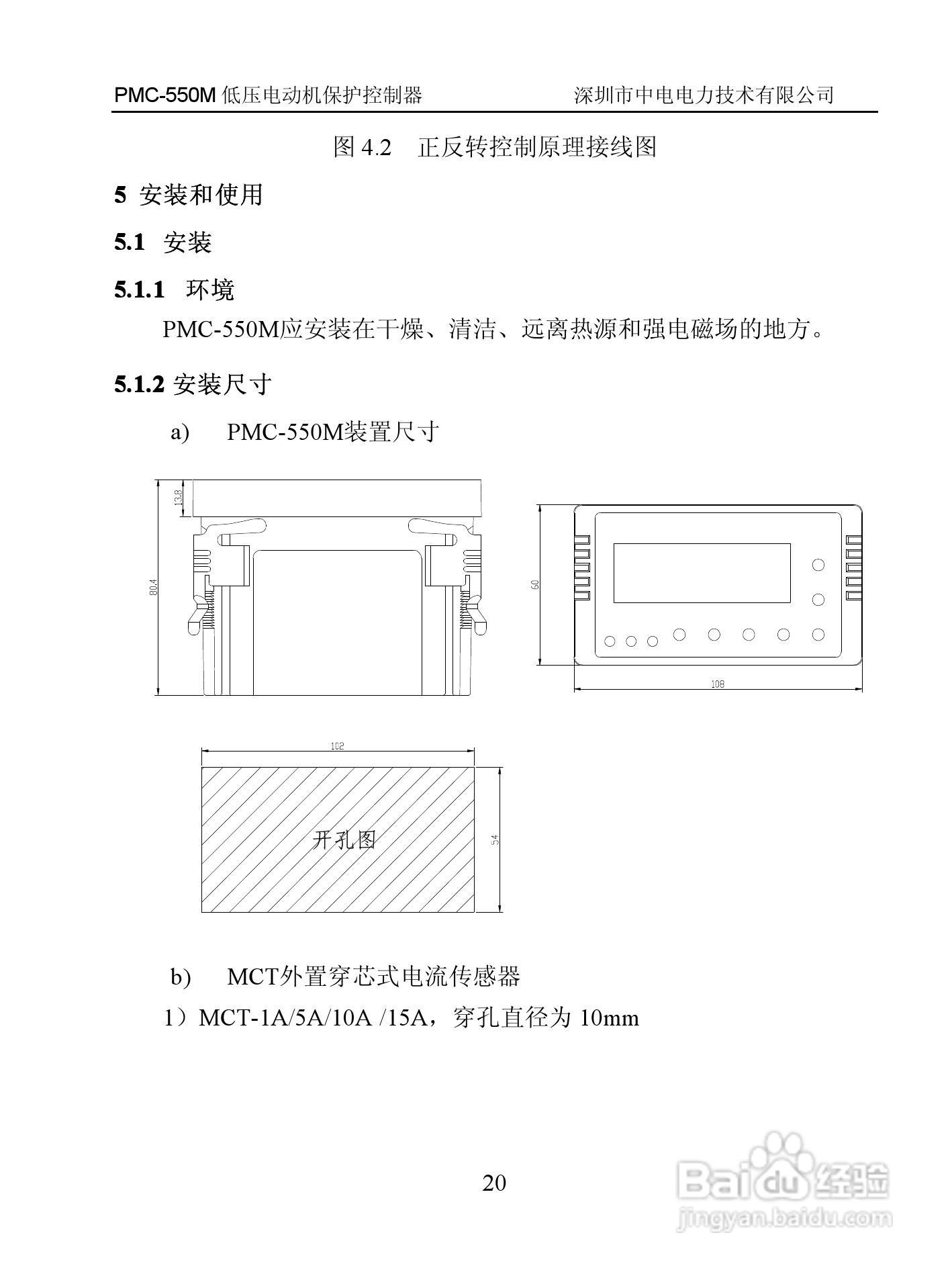 PMC-550M 低压电动机保护控制器　　　　深圳市中电电力技术有限公司

图 4.2　正反转控制原理接线图

5 安装和使用

5.1 安装

5.1.1 环境

PMC-550M应安装在干燥、清洁、远离热源和强电磁场的地方。

5.1.2 安装尺寸

a)　PMC-550M装置尺寸

13.8

80.4

60

108

102

开孔图

54

b)　MCT外置穿芯式电流传感器

1）MCT-1A/5A/10A /15A，穿孔直径为 10mm

20

Baidu 经验
jingyan.baidu.com